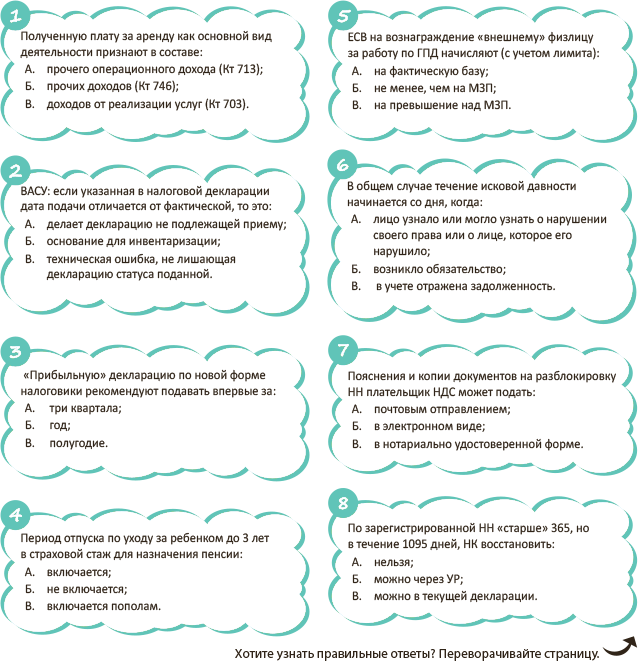 1

Полученную плату за аренду как основной вид деятельности признают в составе:
А. прочего операционного дохода (Кт 713);
Б. прочих доходов (Кт 746);
В. доходов от реализации услуг (Кт 703).

2

ВАСУ: если указанная в налоговой декларации дата подачи отличается от фактической, то это:
А. делает декларацию не подлежащей приему;
Б. основание для инвентаризации;
В. техническая ошибка, не лишающая декларацию статуса поданной.

3

«Прибыльную» декларацию по новой форме налоговики рекомендуют подавать впервые за:
А. три квартала;
Б. год;
В. полугодие.

4

Период отпуска по уходу за ребенком до 3 лет в страховой стаж для назначения пенсии:
А. включается;
Б. не включается;
В. включается пополам.

5

ЕСВ на вознаграждение «внешнему» физлицу за работу по ГПД начисляют (с учетом лимита):
А. на фактическую базу;
Б. не менее, чем на МЗП;
В. на превышение над МЗП.

6

В общем случае течение исковой давности начинается со дня, когда:
А. лицо узнало или могло узнать о нарушении своего права или о лице, которое его нарушило;
Б. возникло обязательство;
В. в учете отражена задолженность.

7

Пояснения и копии документов на разблокировку НН плательщик НДС может подать:
А. почтовым отправлением;
Б. в электронном виде;
В. в нотариально удостоверенной форме.

8

По зарегистрированной НН «старше» 365, но в течение 1095 дней, НК восстановить:
А. нельзя;
Б. можно через УР;
В. можно в текущей декларации.

Хотите узнать правильные ответы? Переворачивайте страницу.